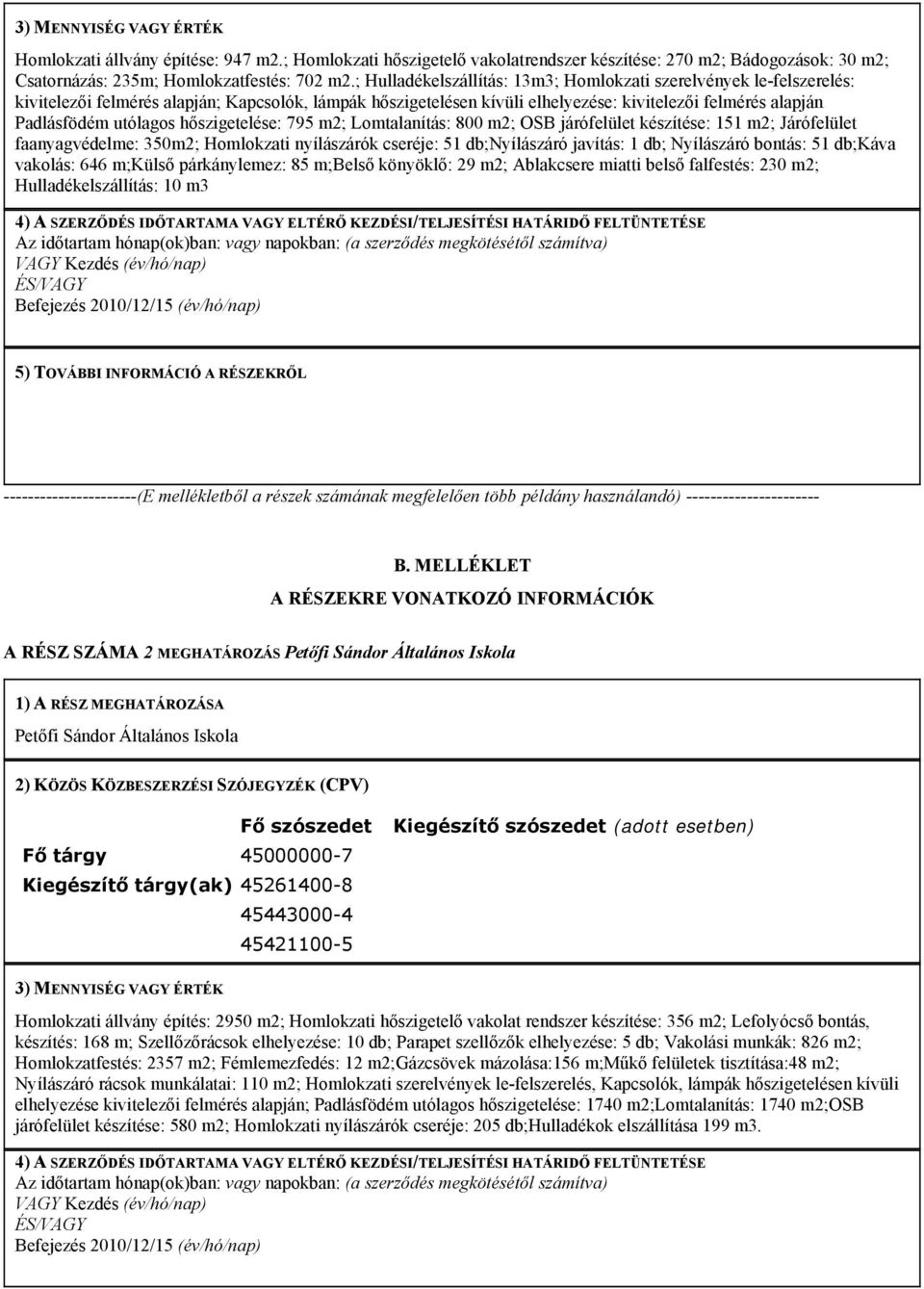 3) MENNYISÉG VAGY ÉRTÉK

Homlokzati állvány építése: 947 m2.; Homlokzati hőszigetelő vakolatrendszer készítése: 270 m2; Bádogozások: 30 m2; Csatornázás: 235m; Homlokzatfestés: 702 m2.; Hulladékelszállítás: 13m3; Homlokzati szerelvények le-felszerelés: kivitelezői felmérés alapján; Kapcsolók, lámpák hőszigetelésen kívüli elhelyezése: kivitelezői felmérés alapján Padlásfödém utólagos hőszigetelése: 795 m2; Lomtalanítás: 800 m2; OSB járófelület készítése: 151 m2; Járófelület faanyagvédelme: 350m2; Homlokzati nyílászárók cseréje: 51 db;Nyílászáró javítás: 1 db; Nyílászáró bontás: 51 db;Káva vakolás: 646 m;Külső párkánylemez: 85 m;Belső könyöklő: 29 m2; Ablakcsere miatti belső falfestés: 230 m2; Hulladékelszállítás: 10 m3

4) A SZERZŐDÉS IDŐTARTAMA VAGY ELTÉRŐ KEZDÉSI/TELJESÍTÉSI HATÁRIDŐ FELTÜNTETÉSE
Az időtartam hónap(ok)ban: vagy napokban: (a szerződés megkötésétől számítva)
VAGY Kezdés (év/hó/nap)
ÉS/VAGY
Befejezés 2010/12/15 (év/hó/nap)

5) TOVÁBBI INFORMÁCIÓ A RÉSZEKRŐL

----------------------(E mellékletből a részek számának megfelelően több példány használandó) ----------------------

B. MELLÉKLET
A RÉSZEKRE VONATKOZÓ INFORMÁCIÓK

A RÉSZ SZÁMA 2 MEGHATÁROZÁS Petőfi Sándor Általános Iskola

1) A RÉSZ MEGHATÁROZÁSA
Petőfi Sándor Általános Iskola

2) KÖZÖS KÖZBESZERZÉSI SZÓJEGYZÉK (CPV)

| | Fő szószedet | Kiegészítő szószedet (adott esetben) |
|---|---|---|
| Fő tárgy | 45000000-7 | |
| Kiegészítő tárgy(ak) | 45261400-8 | |
| | 45443000-4 | |
| | 45421100-5 | |

3) MENNYISÉG VAGY ÉRTÉK

Homlokzati állvány építés: 2950 m2; Homlokzati hőszigetelő vakolat rendszer készítése: 356 m2; Lefolyócső bontás, készítés: 168 m; Szellőzőrácsok elhelyezése: 10 db; Parapet szellőzők elhelyezése: 5 db; Vakolási munkák: 826 m2; Homlokzatfestés: 2357 m2; Fémlemezfedés: 12 m2;Gázcsövek mázolása:156 m;Műkő felületek tisztítása:48 m2; Nyílászáró rácsok munkálatai: 110 m2; Homlokzati szerelvények le-felszerelés, Kapcsolók, lámpák hőszigetelésen kívüli elhelyezése kivitelezői felmérés alapján; Padlásfödém utólagos hőszigetelése: 1740 m2;Lomtalanítás: 1740 m2;OSB járófelület készítése: 580 m2; Homlokzati nyílászárók cseréje: 205 db;Hulladékok elszállítása 199 m3.

4) A SZERZŐDÉS IDŐTARTAMA VAGY ELTÉRŐ KEZDÉSI/TELJESÍTÉSI HATÁRIDŐ FELTÜNTETÉSE
Az időtartam hónap(ok)ban: vagy napokban: (a szerződés megkötésétől számítva)
VAGY Kezdés (év/hó/nap)
ÉS/VAGY
Befejezés 2010/12/15 (év/hó/nap)